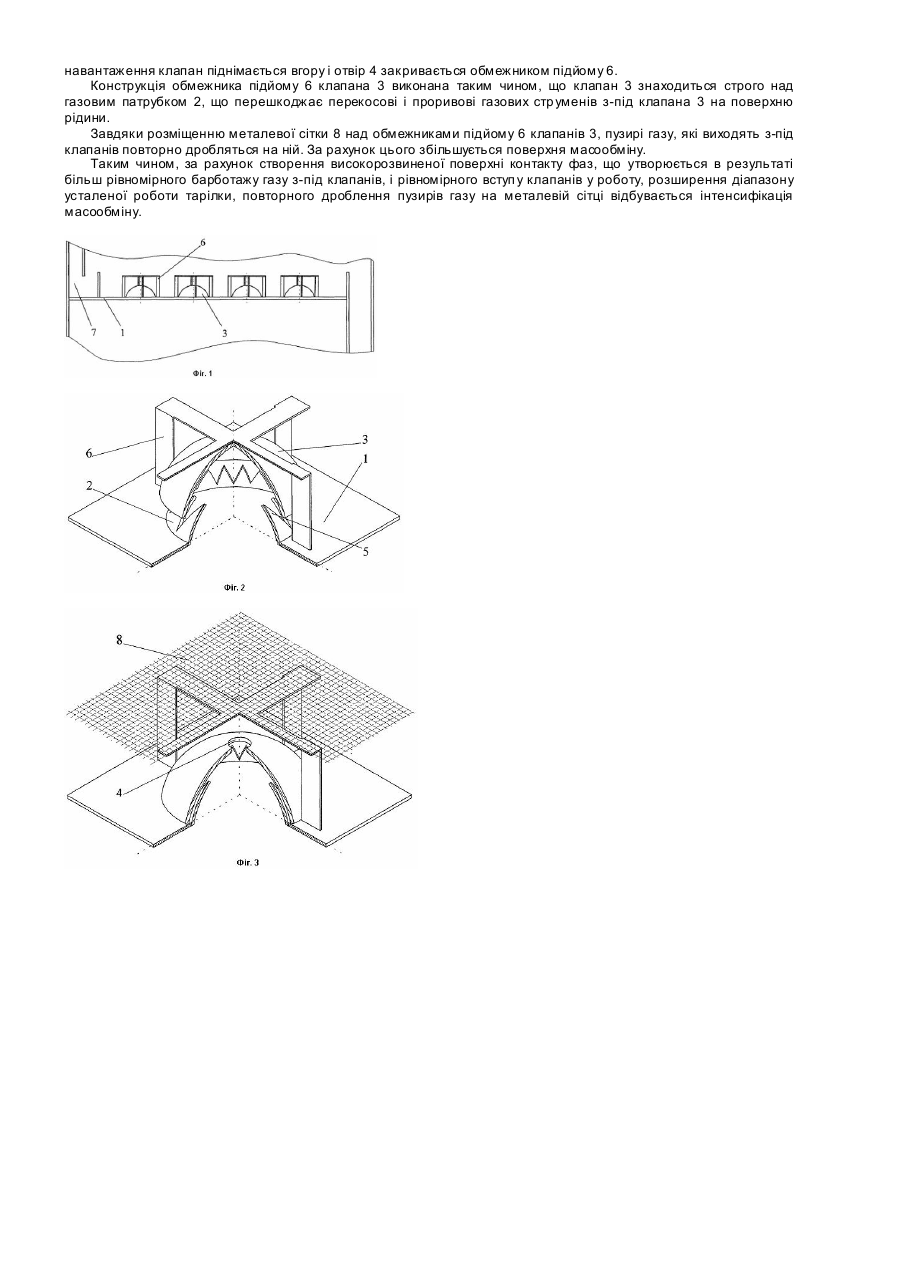 навантаження клапан піднімається вгору і отвір 4 закривається обмежником підйому 6.

Конструкція обмежника підйому 6 клапана 3 виконана таким чином, що клапан 3 знаходиться строго над газовим патрубком 2, що перешкоджає перекосові і проривові газових струменів з-під клапана 3 на поверхню рідини.

Завдяки розміщенню металевої сітки 8 над обмежниками підйому 6 клапанів 3, пузирі газу, які виходять з-під клапанів повторно дробляться на ній. За рахунок цього збільшується поверхня масообміну.

Таким чином, за рахунок створення високорозвиненої поверхні контакту фаз, що утворюється в результаті більш рівномірного барботажу газу з-під клапанів, і рівномірного вступу клапанів у роботу, розширення діапазону усталеної роботи тарілки, повторного дроблення пузирів газу на металевій сітці відбувається інтенсифікація масообміну.

6
7
1
3
Фіг. 1

6
3
1
2
5
Фіг. 2

8
4
Фіг. 3